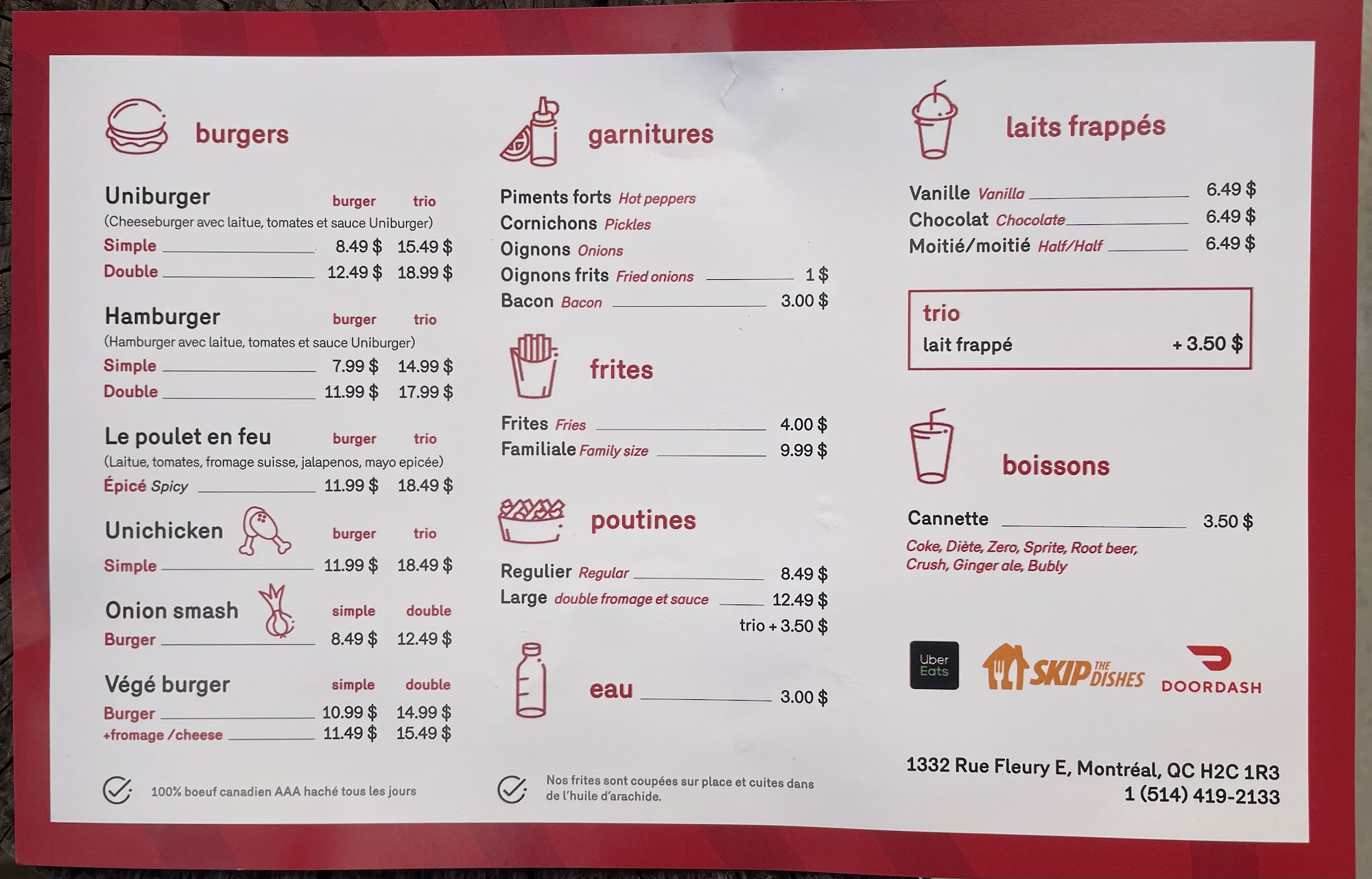 burgers

Uniburger burger trio
(Cheeseburger avec laitue, tomates et sauce Uniburger)
Simple 8.49 $ 15.49 $
Double 12.49 $ 18.99 $

Hamburger burger trio
(Hamburger avec laitue, tomates et sauce Uniburger)
Simple 7.99 $ 14.99 $
Double 11.99 $ 17.99 $

Le poulet en feu burger trio
(Laitue, tomates, fromage suisse, jalapenos, mayo epicée)
Épicé Spicy 11.99 $ 18.49 $

Unichicken burger trio
Simple 11.99 $ 18.49 $

Onion smash simple double
Burger 8.49 $ 12.49 $

Végé burger simple double
Burger 10.99 $ 14.99 $
+fromage /cheese 11.49 $ 15.49 $

100% boeuf canadien AAA haché tous les jours

garnitures

Piments forts Hot peppers
Cornichons Pickles
Oignons Onions
Oignons frits Fried onions 1 $
Bacon Bacon 3.00 $

frites

Frites Fries 4.00 $
Familiale Family size 9.99 $

poutines

Regulier Regular 8.49 $
Large double fromage et sauce 12.49 $
trio + 3.50 $

eau 3.00 $

Nos frites sont coupées sur place et cuites dans de l'huile d'arachide.

laits frappés

Vanille Vanilla 6.49 $
Chocolat Chocolate 6.49 $
Moitié/moitié Half/Half 6.49 $

trio
lait frappé + 3.50 $

boissons

Cannette 3.50 $
Coke, Diète, Zero, Sprite, Root beer, Crush, Ginger ale, Bubly

Uber Eats
SKIP THE DISHES
DOORDASH

1332 Rue Fleury E, Montréal, QC H2C 1R3
1 (514) 419-2133